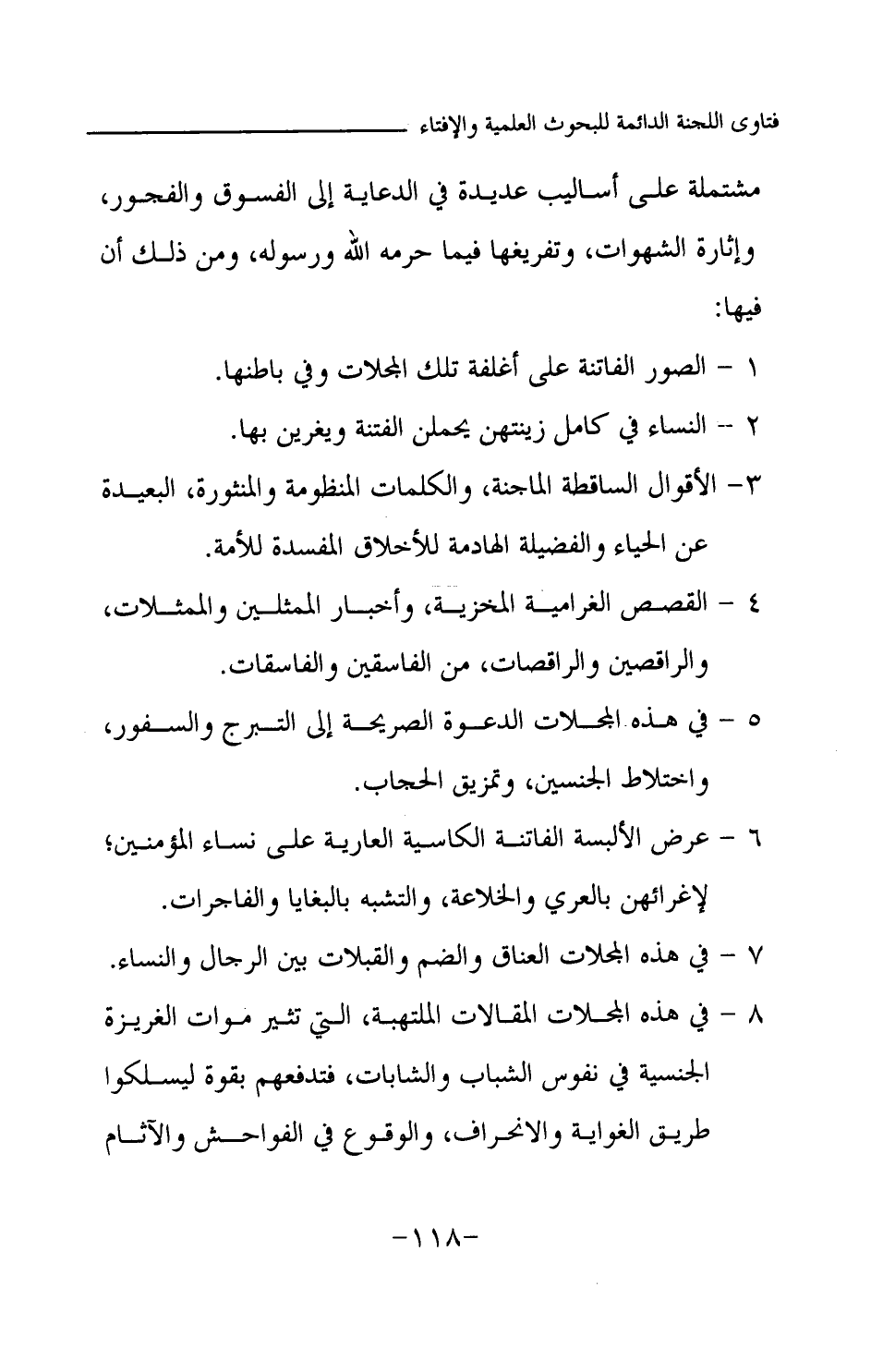 فتاوى اللجنة الدائمة للبحوث العلمية والإفتاء

مشتملة على أساليب عديدة في الدعاية إلى الفسوق والفجور، وإثارة الشهوات، وتفريغها فيما حرمه الله ورسوله، ومن ذلك أن فيها:

١ - الصور الفاتنة على أغلفة تلك المجلات وفي باطنها.

٢ - النساء في كامل زينتهن يحملن الفتنة ويغرين بها.

٣- الأقوال الساقطة الماجنة، والكلمات المنظومة والمنثورة، البعيدة عن الحياء والفضيلة الهادمة للأخلاق المفسدة للأمة.

٤ - القصص الغرامية المخزية، وأخبار الممثلين والممثلات، والراقصين والراقصات، من الفاسقين والفاسقات.

٥ - في هذه المجلات الدعوة الصريحة إلى التبرج والسفور، واختلاط الجنسين، وتمزيق الحجاب.

٦ - عرض الألبسة الفاتنة الكاسية العارية على نساء المؤمنين؛ لإغرائهن بالعري والخلاعة، والتشبه بالبغايا والفاجرات.

٧ - في هذه المجلات العناق والضم والقبلات بين الرجال والنساء.

٨ - في هذه المجلات المقالات الملتهبة، التي تثير موات الغريزة الجنسية في نفوس الشباب والشابات، فتدفعهم بقوة ليسلكوا طريق الغواية والانحراف، والوقوع في الفواحش والآثام

-١١٨-